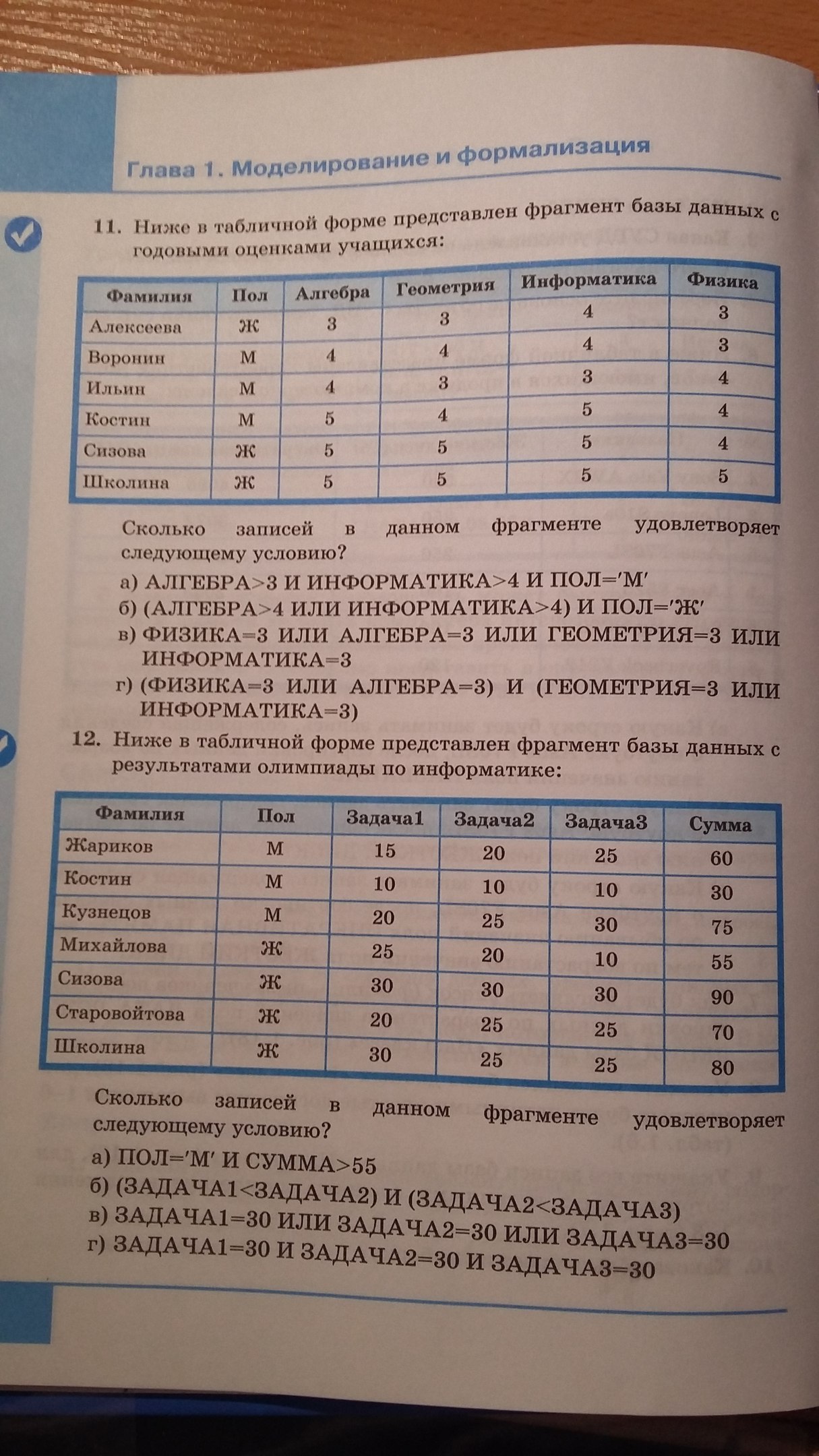 Глава 1. Моделирование и формализация

11. Ниже в табличной форме представлен фрагмент базы данных с годовыми оценками учащихся:

| Фамилия | Пол | Алгебра | Геометрия | Информатика | Физика |
|---|---|---|---|---|---|
| Алексеева | Ж | 3 | 3 | 4 | 3 |
| Воронин | М | 4 | 4 | 4 | 3 |
| Ильин | М | 4 | 3 | 3 | 4 |
| Костин | М | 5 | 4 | 5 | 4 |
| Сизова | Ж | 5 | 5 | 5 | 4 |
| Школина | Ж | 5 | 5 | 5 | 5 |

Сколько записей в данном фрагменте удовлетворяет следующему условию?

а) АЛГЕБРА>3 И ИНФОРМАТИКА>4 И ПОЛ='М'
б) (АЛГЕБРА>4 ИЛИ ИНФОРМАТИКА>4) И ПОЛ='Ж'
в) ФИЗИКА=3 ИЛИ АЛГЕБРА=3 ИЛИ ГЕОМЕТРИЯ=3 ИЛИ ИНФОРМАТИКА=3
г) (ФИЗИКА=3 ИЛИ АЛГЕБРА=3) И (ГЕОМЕТРИЯ=3 ИЛИ ИНФОРМАТИКА=3)

12. Ниже в табличной форме представлен фрагмент базы данных с результатами олимпиады по информатике:

| Фамилия | Пол | Задача1 | Задача2 | Задача3 | Сумма |
|---|---|---|---|---|---|
| Жариков | М | 15 | 20 | 25 | 60 |
| Костин | М | 10 | 10 | 10 | 30 |
| Кузнецов | М | 20 | 25 | 30 | 75 |
| Михайлова | Ж | 25 | 20 | 10 | 55 |
| Сизова | Ж | 30 | 30 | 30 | 90 |
| Старовойтова | Ж | 20 | 25 | 25 | 70 |
| Школина | Ж | 30 | 25 | 25 | 80 |

Сколько записей в данном фрагменте удовлетворяет следующему условию?

а) ПОЛ='М' И СУММА>55
б) (ЗАДАЧА1<ЗАДАЧА2) И (ЗАДАЧА2<ЗАДАЧА3)
в) ЗАДАЧА1=30 ИЛИ ЗАДАЧА2=30 ИЛИ ЗАДАЧА3=30
г) ЗАДАЧА1=30 И ЗАДАЧА2=30 И ЗАДАЧА3=30